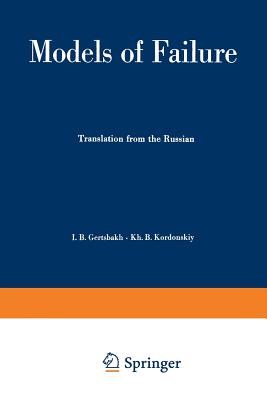 Models of Failure

Translation from the Russian

I. B. Gertsbakh · Kh. B. Kordonskiy

Springer